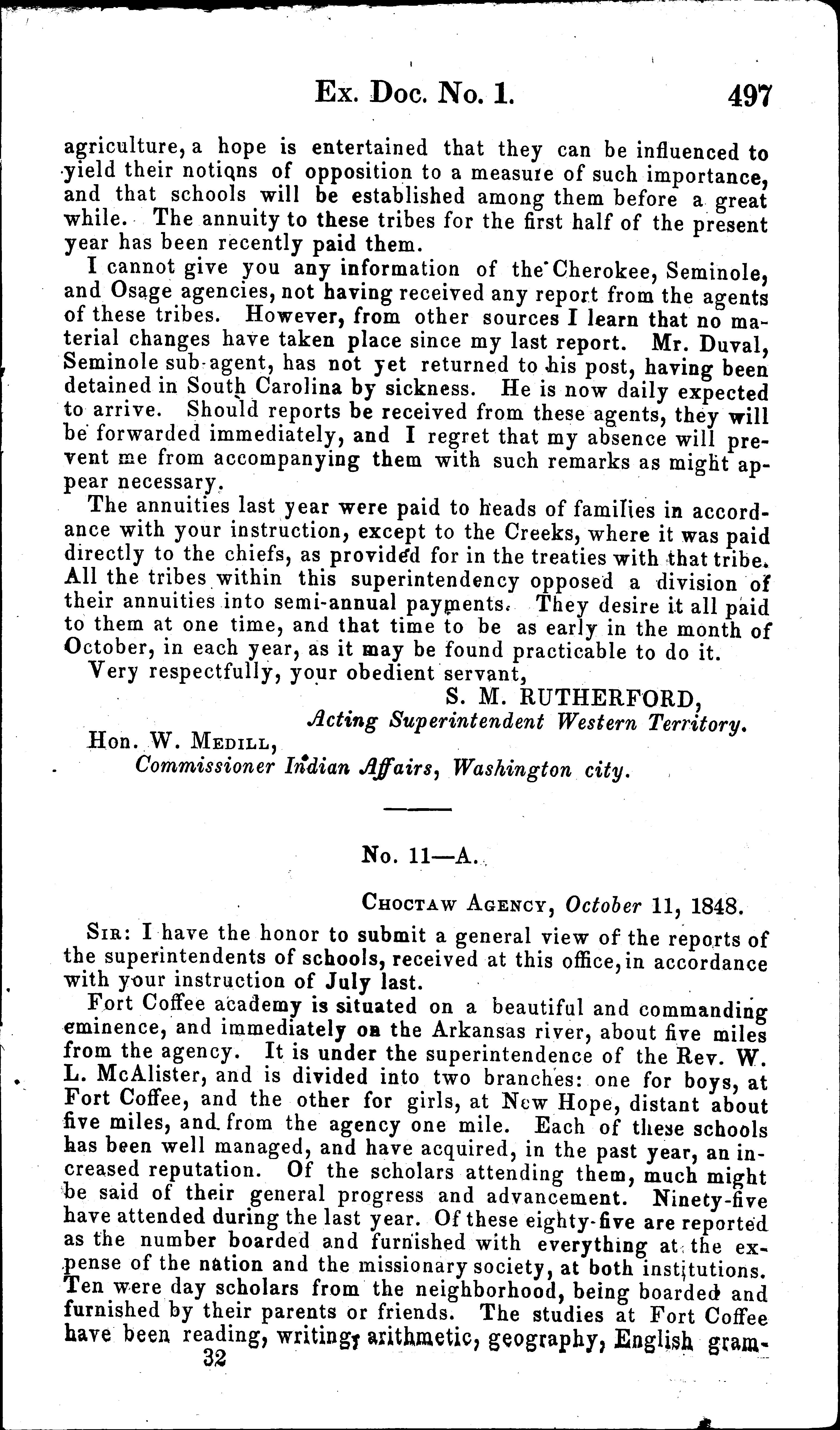 Ex. Doc. No. 1. 497

agriculture, a hope is entertained that they can be influenced to yield their notions of opposition to a measure of such importance, and that schools will be established among them before a great while. The annuity to these tribes for the first half of the present year has been recently paid them.

I cannot give you any information of the Cherokee, Seminole, and Osage agencies, not having received any report from the agents of these tribes. However, from other sources I learn that no material changes have taken place since my last report. Mr. Duval, Seminole sub-agent, has not yet returned to his post, having been detained in South Carolina by sickness. He is now daily expected to arrive. Should reports be received from these agents, they will be forwarded immediately, and I regret that my absence will prevent me from accompanying them with such remarks as might appear necessary.

The annuities last year were paid to heads of families in accordance with your instruction, except to the Creeks, where it was paid directly to the chiefs, as provided for in the treaties with that tribe. All the tribes within this superintendency opposed a division of their annuities into semi-annual payments. They desire it all paid to them at one time, and that time to be as early in the month of October, in each year, as it may be found practicable to do it.

Very respectfully, your obedient servant,

S. M. RUTHERFORD,
Acting Superintendent Western Territory.

Hon. W. Medill,
Commissioner Indian Affairs, Washington city.

No. 11—A.

Choctaw Agency, October 11, 1848.

Sir: I have the honor to submit a general view of the reports of the superintendents of schools, received at this office, in accordance with your instruction of July last.

Fort Coffee academy is situated on a beautiful and commanding eminence, and immediately on the Arkansas river, about five miles from the agency. It is under the superintendence of the Rev. W. L. McAlister, and is divided into two branches: one for boys, at Fort Coffee, and the other for girls, at New Hope, distant about five miles, and from the agency one mile. Each of these schools has been well managed, and have acquired, in the past year, an increased reputation. Of the scholars attending them, much might be said of their general progress and advancement. Ninety-five have attended during the last year. Of these eighty-five are reported as the number boarded and furnished with everything at the expense of the nation and the missionary society, at both institutions. Ten were day scholars from the neighborhood, being boarded and furnished by their parents or friends. The studies at Fort Coffee have been reading, writing, arithmetic, geography, English gram-

32